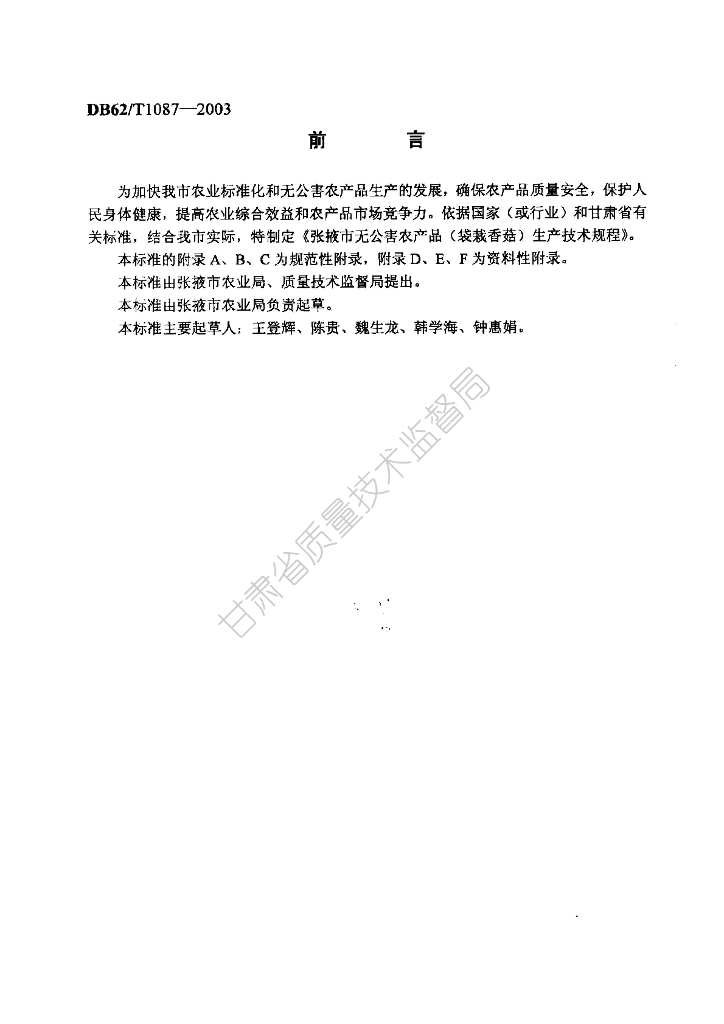 DB62/T1087—2003

前　　言

为加快我市农业标准化和无公害农产品生产的发展，确保农产品质量安全，保护人民身体健康，提高农业综合效益和农产品市场竞争力。依据国家（或行业）和甘肃省有关标准，结合我市实际，特制定《张掖市无公害农产品（袋栽香菇）生产技术规程》。

本标准的附录 A、B、C 为规范性附录，附录 D、E、F 为资料性附录。

本标准由张掖市农业局、质量技术监督局提出。

本标准由张掖市农业局负责起草。

本标准主要起草人：王登辉、陈贵、魏生龙、韩学海、钟惠娟。

甘肃省质量技术监督局